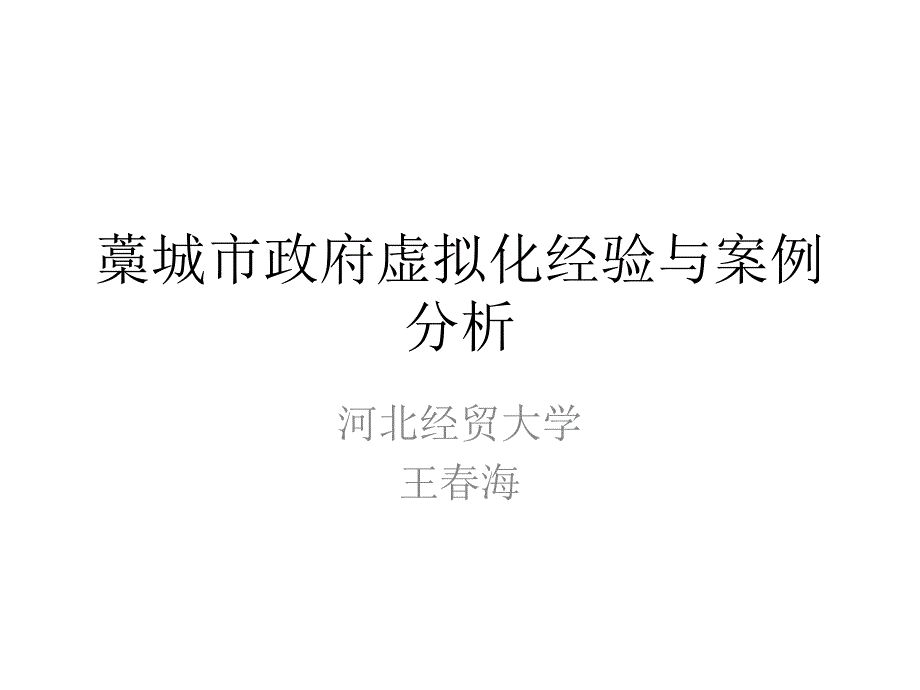 藁城市政府虚拟化经验与案例分析

河北经贸大学
王春海